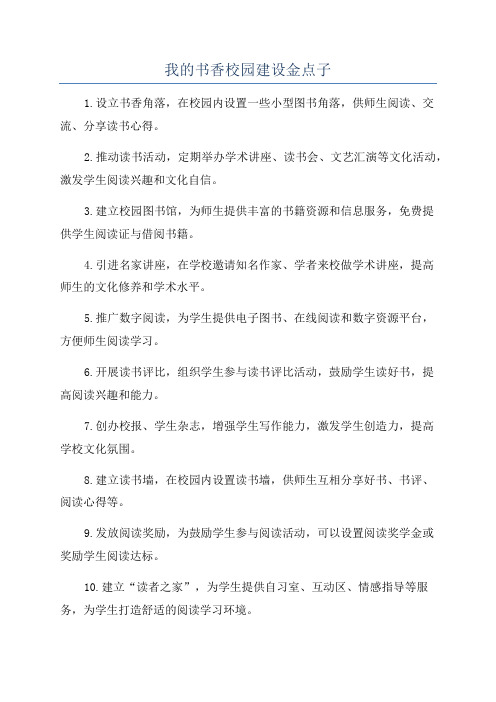 我的书香校园建设金点子

1.设立书香角落，在校园内设置一些小型图书角落，供师生阅读、交流、分享读书心得。

2.推动读书活动，定期举办学术讲座、读书会、文艺汇演等文化活动，激发学生阅读兴趣和文化自信。

3.建立校园图书馆，为师生提供丰富的书籍资源和信息服务，免费提供学生阅读证与借阅书籍。

4.引进名家讲座，在学校邀请知名作家、学者来校做学术讲座，提高师生的文化修养和学术水平。

5.推广数字阅读，为学生提供电子图书、在线阅读和数字资源平台，方便师生阅读学习。

6.开展读书评比，组织学生参与读书评比活动，鼓励学生读好书，提高阅读兴趣和能力。

7.创办校报、学生杂志，增强学生写作能力，激发学生创造力，提高学校文化氛围。

8.建立读书墙，在校园内设置读书墙，供师生互相分享好书、书评、阅读心得等。

9.发放阅读奖励，为鼓励学生参与阅读活动，可以设置阅读奖学金或奖励学生阅读达标。

10.建立“读者之家”，为学生提供自习室、互动区、情感指导等服务，为学生打造舒适的阅读学习环境。